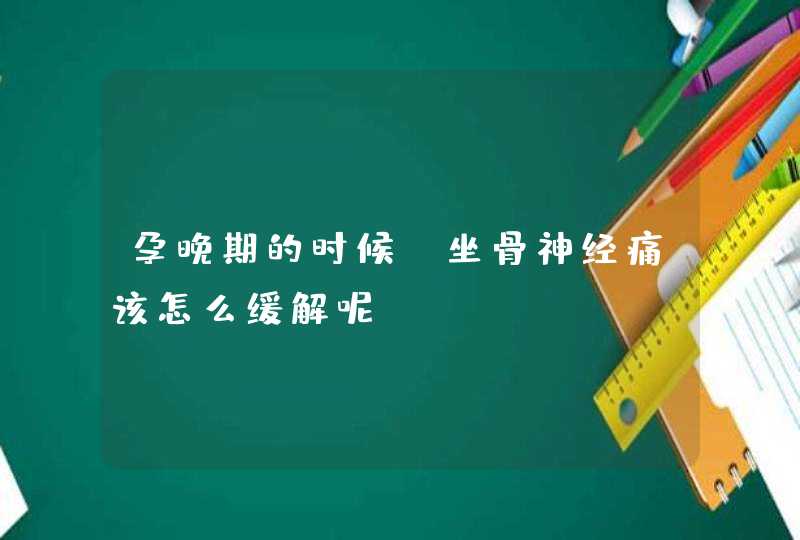 孕晚期的时候 坐骨神经痛该怎么缓解呢